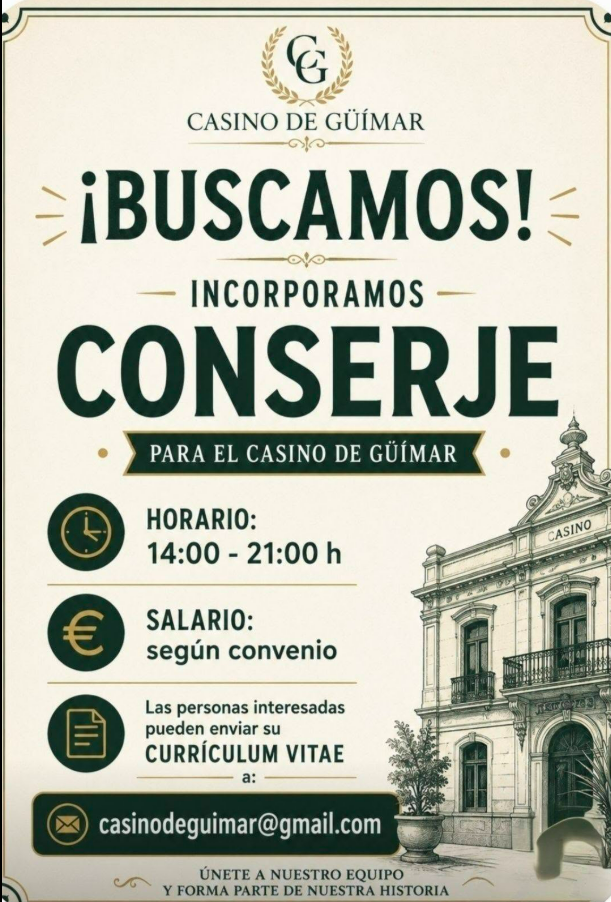 CG

CASINO DE GÜÍMAR

¡BUSCAMOS!

INCORPORAMOS

CONSERJE

PARA EL CASINO DE GÜÍMAR

HORARIO:
14:00 - 21:00 h

SALARIO:
según convenio

Las personas interesadas pueden enviar su CURRÍCULUM VITAE a:

casinodeguimar@gmail.com

CASINO

ÚNETE A NUESTRO EQUIPO
Y FORMA PARTE DE NUESTRA HISTORIA